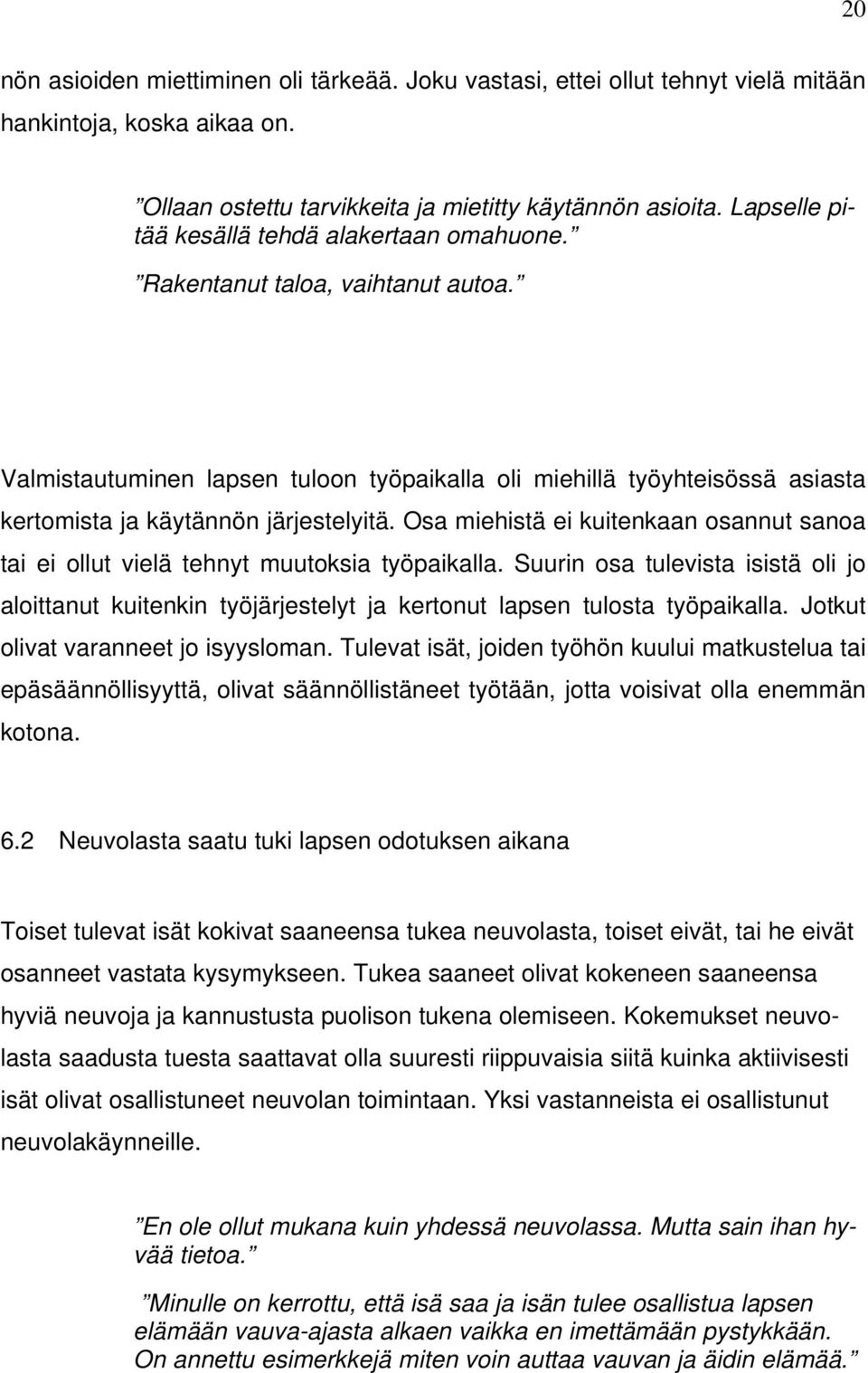 20

nön asioiden miettiminen oli tärkeää. Joku vastasi, ettei ollut tehnyt vielä mitään hankintoja, koska aikaa on.

”Ollaan ostettu tarvikkeita ja mietitty käytännön asioita. Lapselle pitää kesällä tehdä alakertaan omahuone.”

”Rakentanut taloa, vaihtanut autoa.”

Valmistautuminen lapsen tuloon työpaikalla oli miehillä työyhteisössä asiasta kertomista ja käytännön järjestelyitä. Osa miehistä ei kuitenkaan osannut sanoa tai ei ollut vielä tehnyt muutoksia työpaikalla. Suurin osa tulevista isistä oli jo aloittanut kuitenkin työjärjestelyt ja kertonut lapsen tulosta työpaikalla. Jotkut olivat varanneet jo isyysloman. Tulevat isät, joiden työhön kuului matkustelua tai epäsäännöllisyyttä, olivat säännöllistäneet työtään, jotta voisivat olla enemmän kotona.

6.2 Neuvolasta saatu tuki lapsen odotuksen aikana

Toiset tulevat isät kokivat saaneensa tukea neuvolasta, toiset eivät, tai he eivät osanneet vastata kysymykseen. Tukea saaneet olivat kokeneen saaneensa hyviä neuvoja ja kannustusta puolison tukena olemiseen. Kokemukset neuvolasta saadusta tuesta saattavat olla suuresti riippuvaisia siitä kuinka aktiivisesti isät olivat osallistuneet neuvolan toimintaan. Yksi vastanneista ei osallistunut neuvolakäynneille.

”En ole ollut mukana kuin yhdessä neuvolassa. Mutta sain ihan hyvää tietoa.”

”Minulle on kerrottu, että isä saa ja isän tulee osallistua lapsen elämään vauva-ajasta alkaen vaikka en imettämään pystykkään. On annettu esimerkkejä miten voin auttaa vauvan ja äidin elämää.”